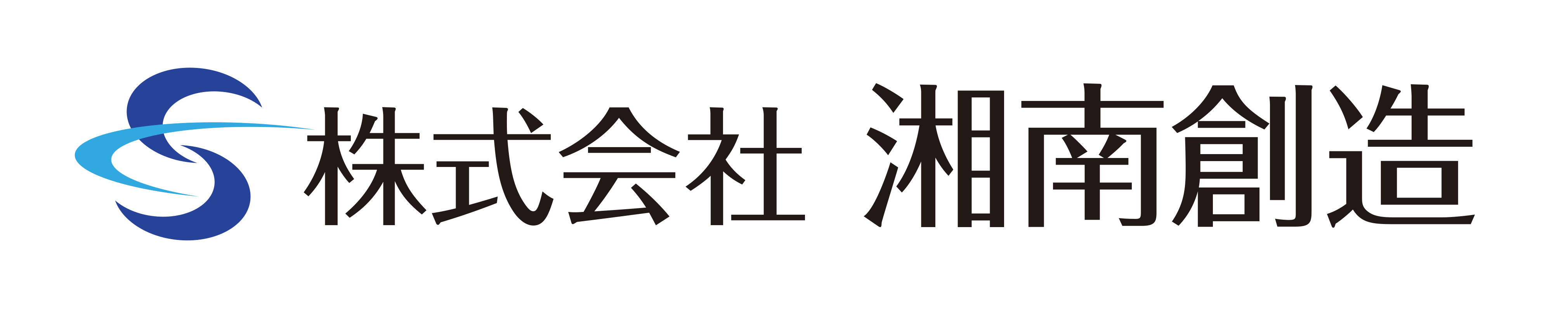 株式会社 湘南創造